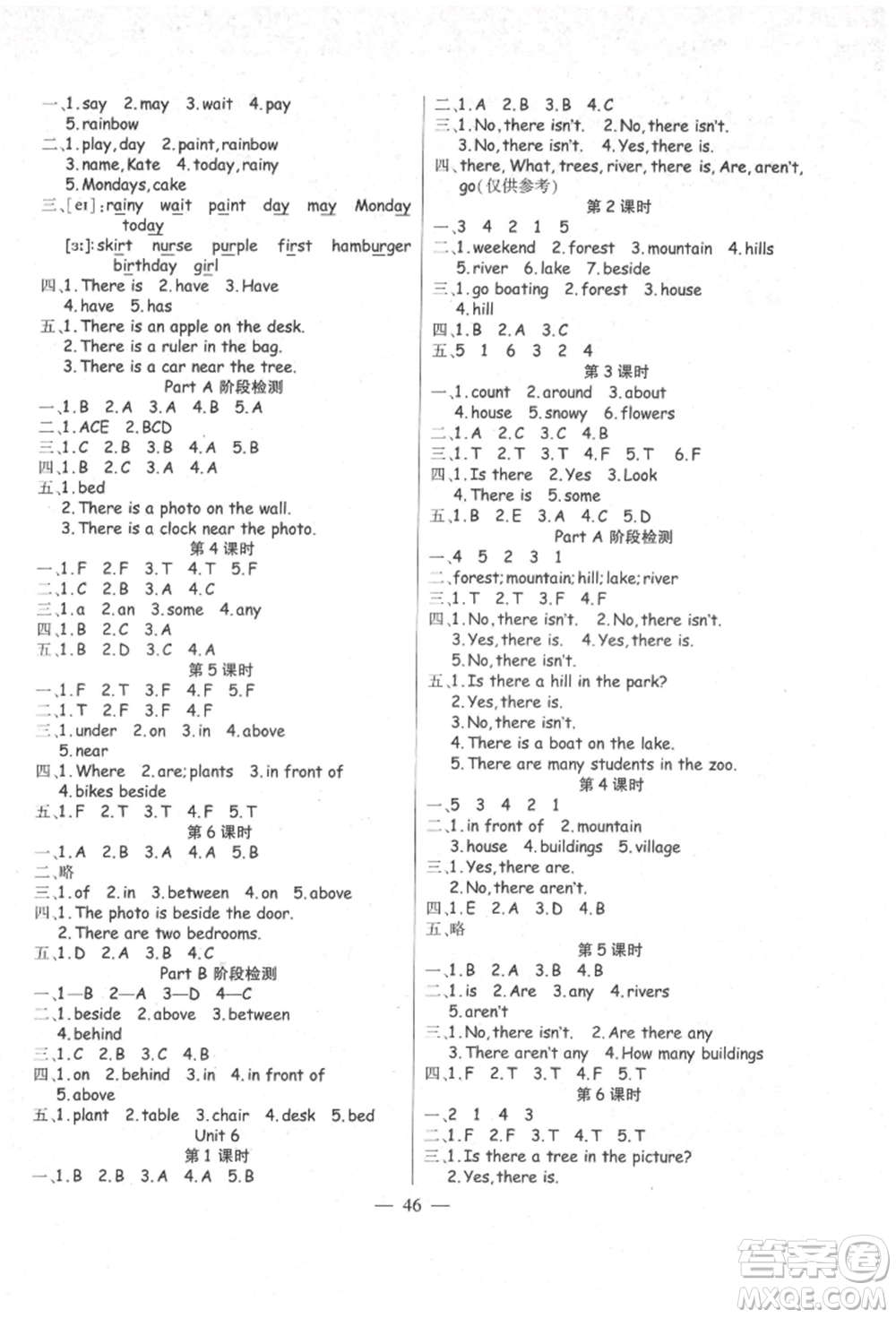 一、1. say 2. may 3. wait 4. pay
5. rainbow
二、1. play, day 2. paint, rainbow
3. name, Kate 4. today, rainy
5. Mondays, cake
三、[eɪ]: rainy wait paint day may Monday today
[ɜː]: skirt nurse purple first hamburger birthday girl
四、1. There is 2. have 3. Have
4. have 5. has
五、1. There is an apple on the desk.
2. There is a ruler in the bag.
3. There is a car near the tree.
Part A 阶段检测
一、1. B 2. A 3. A 4. B 5. A
二、1. ACE 2. BCD
三、1. C 2. B 3. B 4. A 5. B
四、1. B 2. C 3. A 4. A
五、1. bed
2. There is a photo on the wall.
3. There is a clock near the photo.
第 4 课时
一、1. F 2. F 3. T 4. T 5. F
二、1. C 2. B 3. A 4. C
三、1. a 2. an 3. some 4. any
四、1. B 2. C 3. A
五、1. B 2. D 3. C 4. A
第 5 课时
一、1. F 2. T 3. F 4. F 5. F
二、1. T 2. F 3. F 4. F
三、1. under 2. on 3. in 4. above
5. near
四、1. Where 2. are; plants 3. in front of
4. bikes beside
五、1. F 2. T 3. T 4. F 5. T
第 6 课时
一、1. A 2. B 3. A 4. A 5. B
二、略
三、1. of 2. in 3. between 4. on 5. above
四、1. The photo is beside the door.
2. There are two bedrooms.
五、1. D 2. A 3. B 4. C
Part B 阶段检测
一、1—B 2—A 3—D 4—C
二、1. beside 2. above 3. between
4. behind
三、1. C 2. B 3. C 4. B
四、1. on 2. behind 3. in 4. in front of
5. above
五、1. plant 2. table 3. chair 4. desk 5. bed
Unit 6
第 1 课时
一、1. B 2. B 3. A 4. A 5. B

二、1. A 2. B 3. B 4. C
三、1. No, there isn't. 2. No, there isn't.
3. No, there isn't. 4. Yes, there is.
四、there, What, trees, river, there is, Are, aren't, go(仅供参考)
第 2 课时
一、3 4 2 1 5
二、1. weekend 2. forest 3. mountain 4. hills
5. river 6. lake 7. beside
三、1. go boating 2. forest 3. house
4. hill
四、1. B 2. A 3. C
五、5 1 6 3 2 4
第 3 课时
一、1. count 2. around 3. about
4. house 5. snowy 6. flowers
二、1. A 2. C 3. C 4. B
三、1. T 2. T 3. T 4. F 5. T 6. F
四、1. Is there 2. Yes 3. Look
4. There is 5. some
五、1. B 2. E 3. A 4. C 5. D
Part A 阶段检测
一、4 5 2 3 1
二、forest; mountain; hill; lake; river
三、1. T 2. T 3. F 4. F
四、1. No, there isn't. 2. No, there isn't.
3. Yes, there is. 4. Yes, there is.
5. No, there isn't.
五、1. Is there a hill in the park?
2. Yes, there is.
3. No, there isn't.
4. There is a boat on the lake.
5. There are many students in the zoo.
第 4 课时
一、5 3 4 2 1
二、1. in front of 2. mountain
3. house 4. buildings 5. village
三、1. Yes, there are.
2. No, there aren't.
四、1. E 2. A 3. D 4. B
五、略
第 5 课时
一、1. B 2. A 3. B 4. B
二、1. is 2. Are 3. any 4. rivers
5. aren't
三、1. No, there isn't. 2. Are there any
3. There aren't any 4. How many buildings
四、1. F 2. T 3. T 4. F 5. T
第 6 课时
一、2 1 4 3
二、1. F 2. F 3. T 4. T 5. T
三、1. Is there a tree in the picture?
2. Yes, there is.

— 46 —

答案圈
MXQE.COM